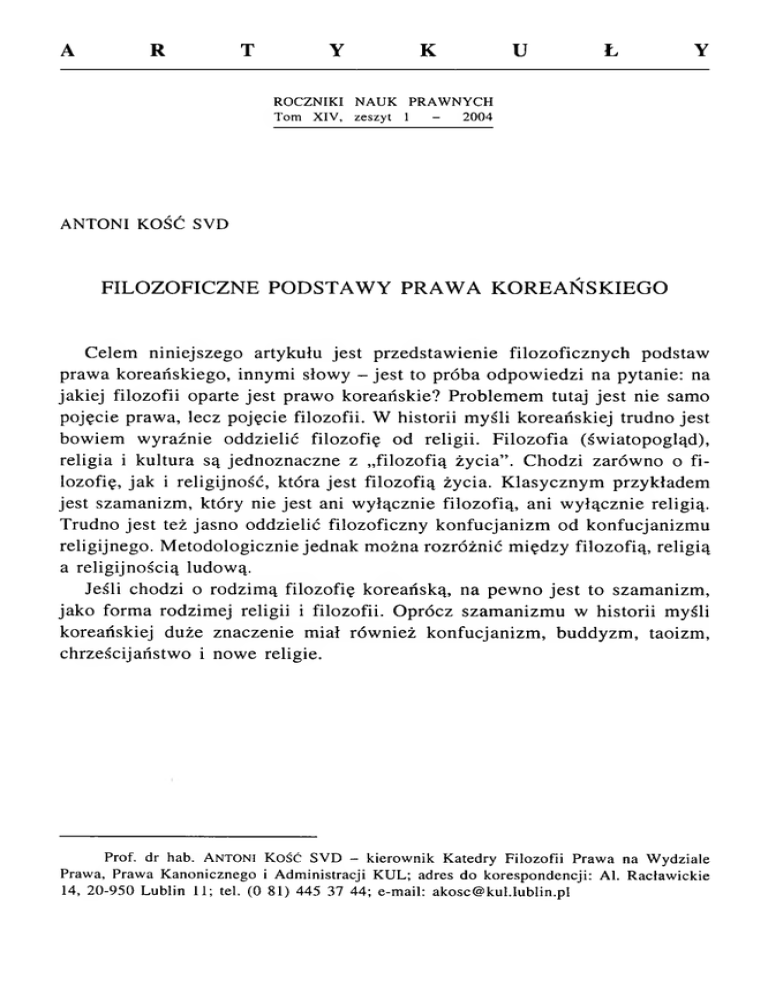 A R T Y K U Ł Y

ROCZNIKI NAUK PRAWNYCH
Tom XIV, zeszyt 1 – 2004

ANTONI KOŚĆ SVD

FILOZOFICZNE PODSTAWY PRAWA KOREAŃSKIEGO

Celem niniejszego artykułu jest przedstawienie filozoficznych podstaw prawa koreańskiego, innymi słowy – jest to próba odpowiedzi na pytanie: na jakiej filozofii oparte jest prawo koreańskie? Problemem tutaj jest nie samo pojęcie prawa, lecz pojęcie filozofii. W historii myśli koreańskiej trudno jest bowiem wyraźnie oddzielić filozofię od religii. Filozofia (światopogląd), religia i kultura są jednoznaczne z „filozofią życia". Chodzi zarówno o filozofię, jak i religijność, która jest filozofią życia. Klasycznym przykładem jest szamanizm, który nie jest ani wyłącznie filozofią, ani wyłącznie religią. Trudno jest też jasno oddzielić filozoficzny konfucjanizm od konfucjanizmu religijnego. Metodologicznie jednak można rozróżnić między filozofią, religią a religijnością ludową.

Jeśli chodzi o rodzimą filozofię koreańską, na pewno jest to szamanizm, jako forma rodzimej religii i filozofii. Oprócz szamanizmu w historii myśli koreańskiej duże znaczenie miał również konfucjanizm, buddyzm, taoizm, chrześcijaństwo i nowe religie.

Prof. dr hab. ANTONI KOŚĆ SVD – kierownik Katedry Filozofii Prawa na Wydziale Prawa, Prawa Kanonicznego i Administracji KUL; adres do korespondencji: Al. Racławickie 14, 20-950 Lublin 11; tel. (0 81) 445 37 44; e-mail: akosc@kul.lublin.pl